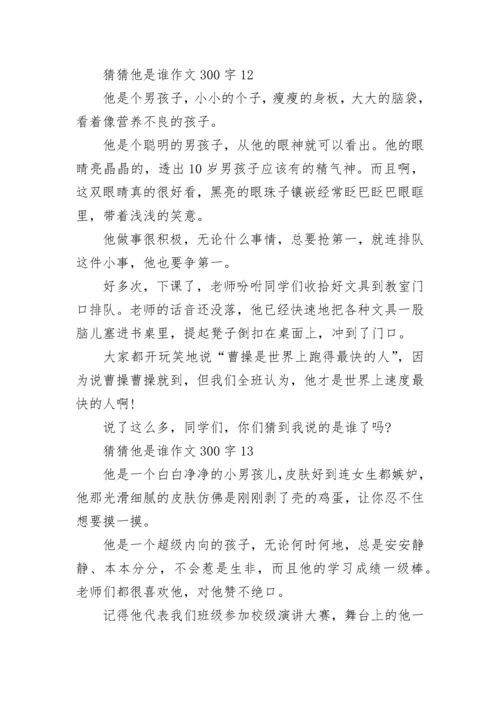 猜猜他是谁作文 300 字 12

他是个男孩子，小小的个子，瘦瘦的身板，大大的脑袋，看着像营养不良的孩子。

他是个聪明的男孩子，从他的眼神就可以看出。他的眼睛亮晶晶的，透出 10 岁男孩子应该有的精气神。而且啊，这双眼睛真的很好看，黑亮的眼珠子镶嵌经常眨巴眨巴眼眶里，带着浅浅的笑意。

他做事很积极，无论什么事情，总要抢第一，就连排队这件小事，他也要争第一。

好多次，下课了，老师吩咐同学们收拾好文具到教室门口排队。老师的话音还没落，他已经快速地把各种文具一股脑儿塞进书桌里，提起凳子倒扣在桌面上，冲到了门口。

大家都开玩笑地说“曹操是世界上跑得最快的人”，因为说曹操曹操就到，但我们全班认为，他才是世界上速度最快的人啊!

说了这么多，同学们，你们猜到我说的是谁了吗?

猜猜他是谁作文 300 字 13

他是一个白白净净的小男孩儿,皮肤好到连女生都嫉妒,他那光滑细腻的皮肤仿佛是刚刚剥了壳的鸡蛋，让你忍不住想要摸一摸。

他是一个超级内向的孩子，无论何时何地，总是安安静静、本本分分，不会惹是生非，而且他的学习成绩一级棒。老师们都很喜欢他，对他赞不绝口。

记得他代表我们班级参加校级演讲大赛，舞台上的他一